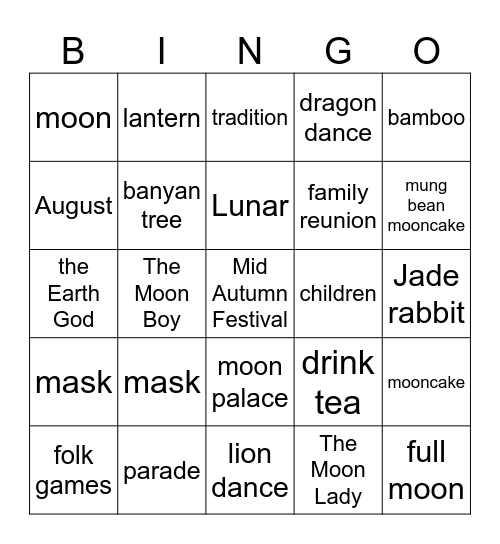 | B | I | N | G | O |
|---|---|---|---|---|
| moon | lantern | tradition | dragon dance | bamboo |
| August | banyan tree | Lunar | family reunion | mung bean mooncake |
| the Earth God | The Moon Boy | Mid Autumn Festival | children | Jade rabbit |
| mask | mask | moon palace | drink tea | mooncake |
| folk games | parade | lion dance | The Moon Lady | full moon |